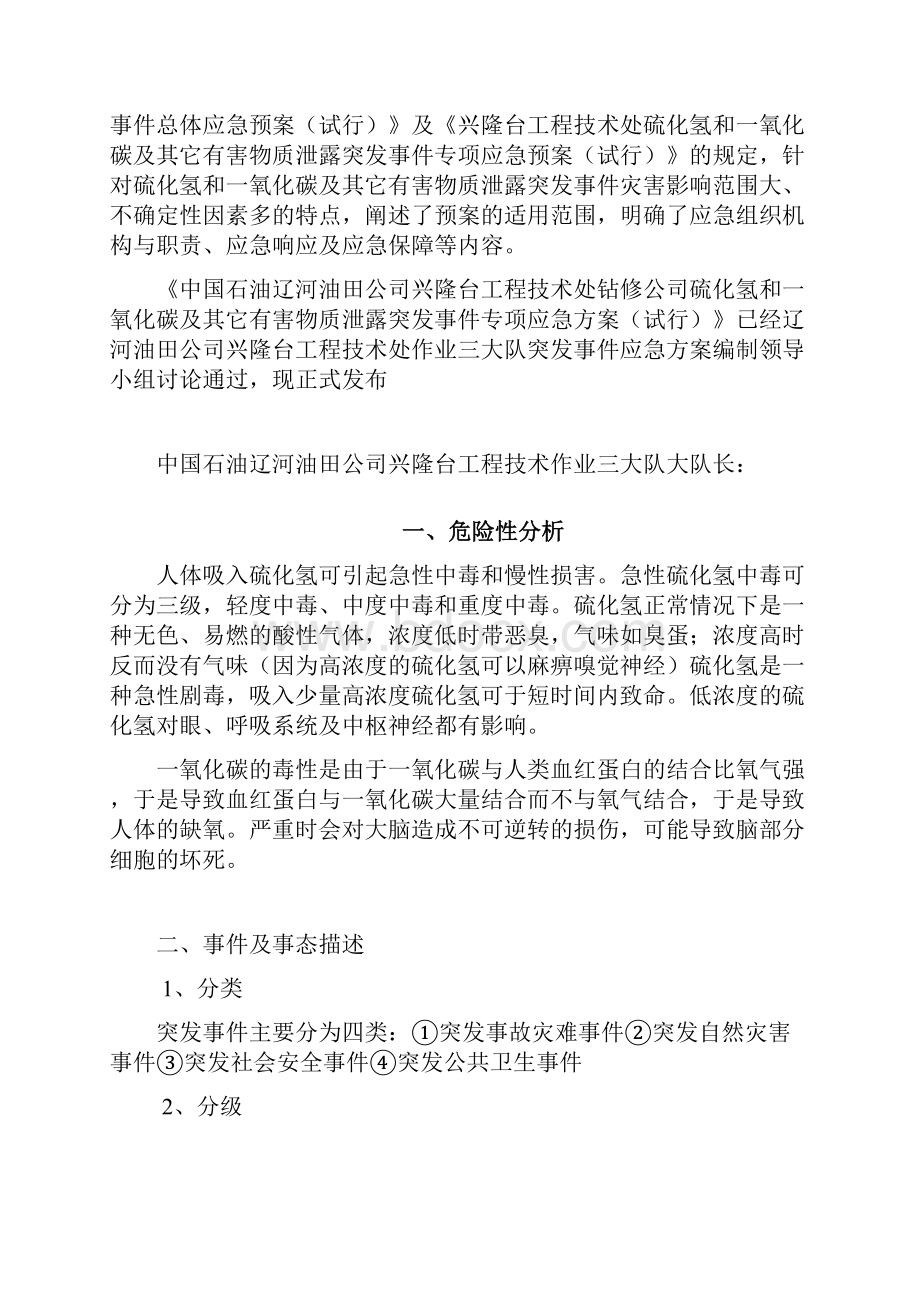 事件总体应急预案（试行）》及《兴隆台工程技术处硫化氢和一氧化碳及其它有害物质泄露突发事件专项应急预案（试行）》的规定，针对硫化氢和一氧化碳及其它有害物质泄露突发事件灾害影响范围大、不确定性因素多的特点，阐述了预案的适用范围，明确了应急组织机构与职责、应急响应及应急保障等内容。

《中国石油辽河油田公司兴隆台工程技术处钻修公司硫化氢和一氧化碳及其它有害物质泄露突发事件专项应急方案（试行）》已经辽河油田公司兴隆台工程技术处作业三大队突发事件应急方案编制领导小组讨论通过，现正式发布

中国石油辽河油田公司兴隆台工程技术作业三大队大队长：

一、危险性分析

人体吸入硫化氢可引起急性中毒和慢性损害。急性硫化氢中毒可分为三级，轻度中毒、中度中毒和重度中毒。硫化氢正常情况下是一种无色、易燃的酸性气体，浓度低时带恶臭，气味如臭蛋；浓度高时反而没有气味（因为高浓度的硫化氢可以麻痹嗅觉神经）硫化氢是一种急性剧毒，吸入少量高浓度硫化氢可于短时间内致命。低浓度的硫化氢对眼、呼吸系统及中枢神经都有影响。

一氧化碳的毒性是由于一氧化碳与人类血红蛋白的结合比氧气强，于是导致血红蛋白与一氧化碳大量结合而不与氧气结合，于是导致人体的缺氧。严重时会对大脑造成不可逆转的损伤，可能导致脑部分细胞的坏死。

二、事件及事态描述

1、分类

突发事件主要分为四类：①突发事故灾难事件②突发自然灾害事件③突发社会安全事件④突发公共卫生事件

2、分级